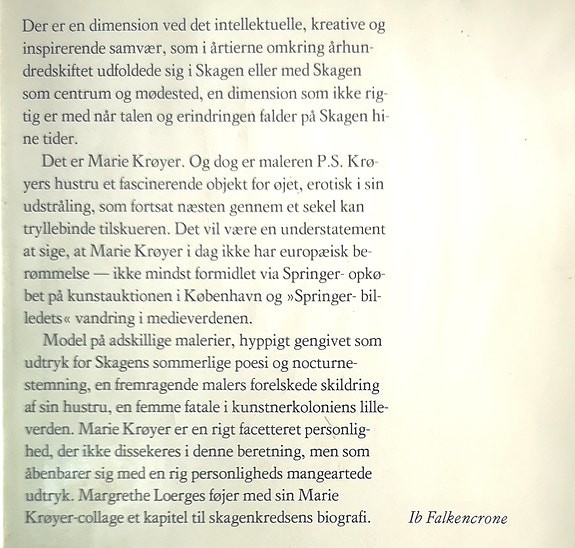 Der er en dimension ved det intellektuelle, kreative og inspirerende samvær, som i årtierne omkring århundredskiftet udfoldede sig i Skagen eller med Skagen som centrum og mødested, en dimension som ikke rigtig er med når talen og erindringen falder på Skagen hine tider.

Det er Marie Krøyer. Og dog er maleren P.S. Krøyers hustru et fascinerende objekt for øjet, erotisk i sin udstråling, som fortsat næsten gennem et sekel kan tryllebinde tilskueren. Det vil være en understatement at sige, at Marie Krøyer i dag ikke har europæisk berømmelse — ikke mindst formidlet via Springer- opkøbet på kunstauktionen i København og »Springer- billedets« vandring i medieverdenen.

Model på adskillige malerier, hyppigt gengivet som udtryk for Skagens sommerlige poesi og nocturnestemning, en fremragende malers forelskede skildring af sin hustru, en femme fatale i kunstnerkoloniens lilleverden. Marie Krøyer er en rigt facetteret personlighed, der ikke dissekeres i denne beretning, men som åbenbarer sig med en rig personligheds mangeartede udtryk. Margrethe Loerges føjer med sin Marie Krøyer-collage et kapitel til skagenkredsens biografi.

Ib Falkencrone